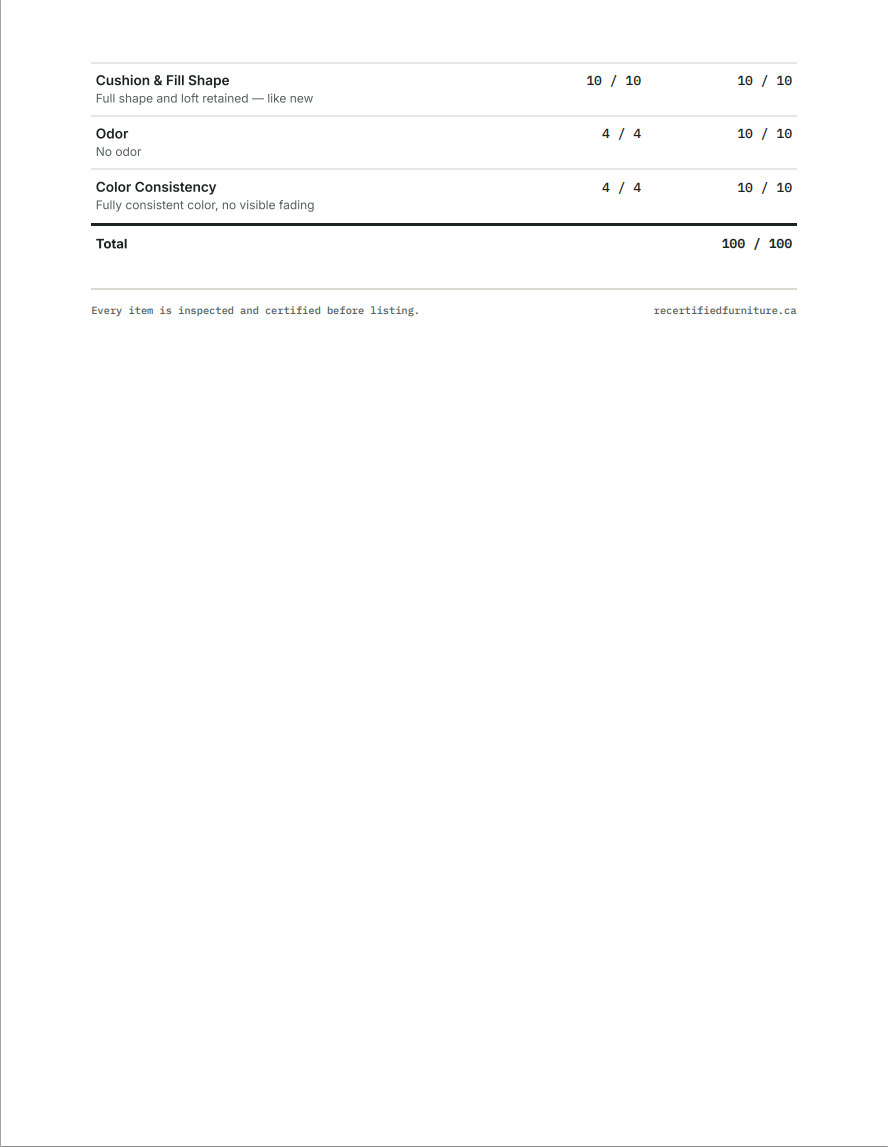 | Cushion & Fill Shape Full shape and loft retained — like new | 10 / 10 | 10 / 10 |
|---|---|---|
| Odor No odor | 4 / 4 | 10 / 10 |
| Color Consistency Fully consistent color, no visible fading | 4 / 4 | 10 / 10 |
| Total | | 100 / 100 |

Every item is inspected and certified before listing.

recertifiedfurniture.ca